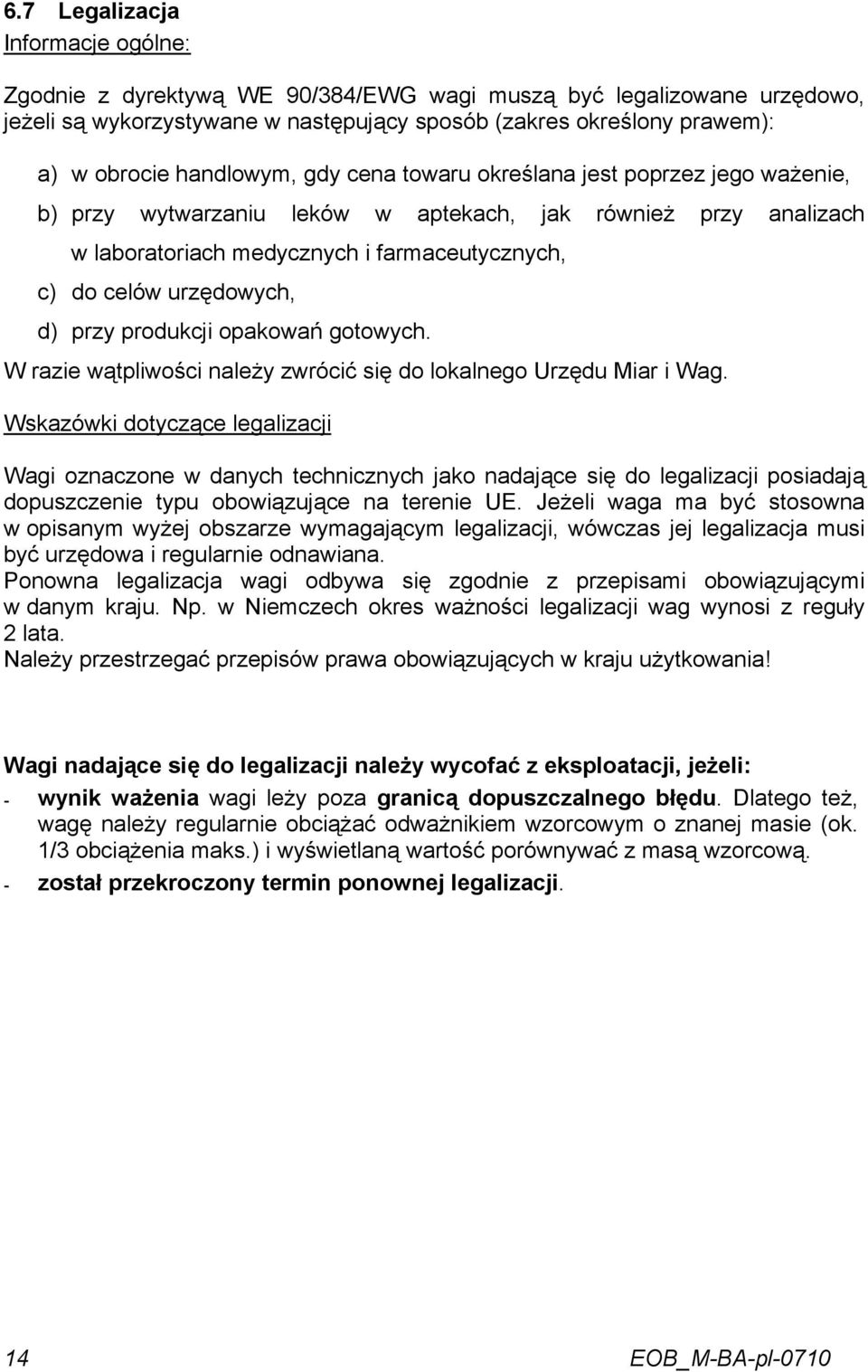 6.7 Legalizacja

Informacje ogólne:

Zgodnie z dyrektywą WE 90/384/EWG wagi muszą być legalizowane urzędowo, jeżeli są wykorzystywane w następujący sposób (zakres określony prawem):

a) w obrocie handlowym, gdy cena towaru określana jest poprzez jego ważenie,

b) przy wytwarzaniu leków w aptekach, jak również przy analizach w laboratoriach medycznych i farmaceutycznych,

c) do celów urzędowych,

d) przy produkcji opakowań gotowych.

W razie wątpliwości należy zwrócić się do lokalnego Urzędu Miar i Wag.

Wskazówki dotyczące legalizacji

Wagi oznaczone w danych technicznych jako nadające się do legalizacji posiadają dopuszczenie typu obowiązujące na terenie UE. Jeżeli waga ma być stosowna w opisanym wyżej obszarze wymagającym legalizacji, wówczas jej legalizacja musi być urzędowa i regularnie odnawiana.
Ponowna legalizacja wagi odbywa się zgodnie z przepisami obowiązującymi w danym kraju. Np. w Niemczech okres ważności legalizacji wag wynosi z reguły 2 lata.
Należy przestrzegać przepisów prawa obowiązujących w kraju użytkowania!

Wagi nadające się do legalizacji należy wycofać z eksploatacji, jeżeli:

- wynik ważenia wagi leży poza granicą dopuszczalnego błędu. Dlatego też, wagę należy regularnie obciążać odważnikiem wzorcowym o znanej masie (ok. 1/3 obciążenia maks.) i wyświetlaną wartość porównywać z masą wzorcową.

- został przekroczony termin ponownej legalizacji.

14

EOB_M-BA-pl-0710